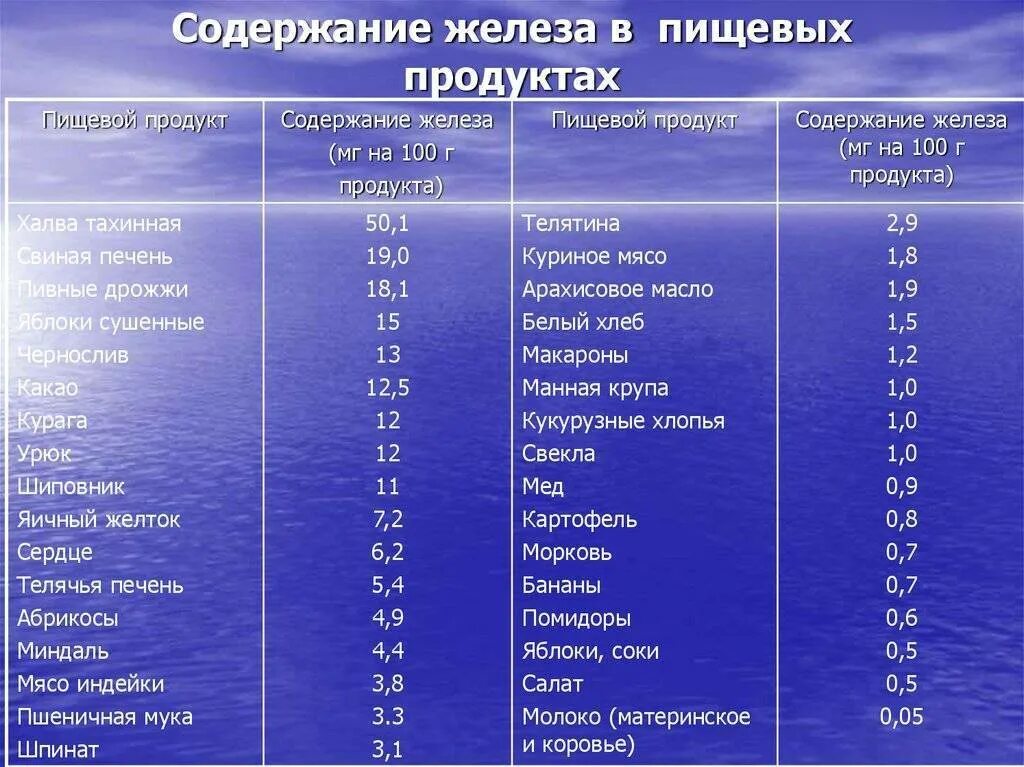 Содержание железа в пищевых продуктах

| Пищевой продукт | Содержание железа (мг на 100 г продукта) | Пищевой продукт | Содержание железа (мг на 100 г продукта) |
|---|---|---|---|
| Халва тахинная | 50,1 | Телятина | 2,9 |
| Свиная печень | 19,0 | Куриное мясо | 1,8 |
| Пивные дрожжи | 18,1 | Арахисовое масло | 1,9 |
| Яблоки сушенные | 15 | Белый хлеб | 1,5 |
| Чернослив | 13 | Макароны | 1,2 |
| Какао | 12,5 | Манная крупа | 1,0 |
| Курага | 12 | Кукурузные хлопья | 1,0 |
| Урюк | 12 | Свекла | 1,0 |
| Шиповник | 11 | Мед | 0,9 |
| Яичный желток | 7,2 | Картофель | 0,8 |
| Сердце | 6,2 | Морковь | 0,7 |
| Телячья печень | 5,4 | Бананы | 0,7 |
| Абрикосы | 4,9 | Помидоры | 0,6 |
| Миндаль | 4,4 | Яблоки, соки | 0,5 |
| Мясо индейки | 3,8 | Салат | 0,5 |
| Пшеничная мука | 3.3 | Молоко (материнское и коровье) | 0,05 |
| Шпинат | 3,1 | | |